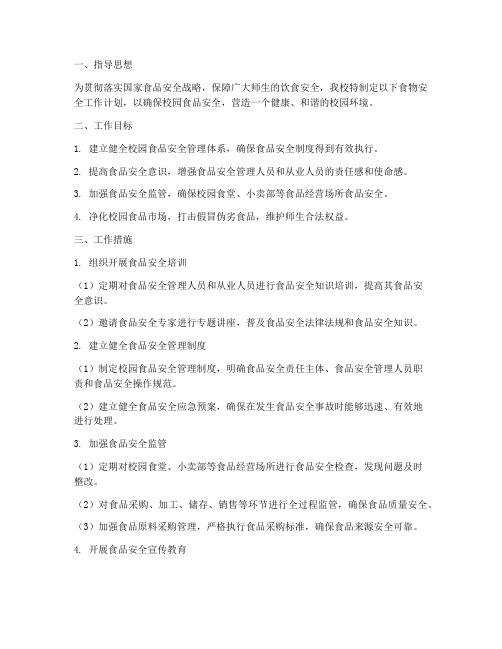 一、指导思想

为贯彻落实国家食品安全战略，保障广大师生的饮食安全，我校特制定以下食物安全工作计划，以确保校园食品安全，营造一个健康、和谐的校园环境。

二、工作目标

1. 建立健全校园食品安全管理体系，确保食品安全制度得到有效执行。

2. 提高食品安全意识，增强食品安全管理人员和从业人员的责任感和使命感。

3. 加强食品安全监管，确保校园食堂、小卖部等食品经营场所食品安全。

4. 净化校园食品市场，打击假冒伪劣食品，维护师生合法权益。

三、工作措施

1. 组织开展食品安全培训

（1）定期对食品安全管理人员和从业人员进行食品安全知识培训，提高其食品安全意识。

（2）邀请食品安全专家进行专题讲座，普及食品安全法律法规和食品安全知识。

2. 建立健全食品安全管理制度

（1）制定校园食品安全管理制度，明确食品安全责任主体、食品安全管理人员职责和食品安全操作规范。

（2）建立健全食品安全应急预案，确保在发生食品安全事故时能够迅速、有效地进行处理。

3. 加强食品安全监管

（1）定期对校园食堂、小卖部等食品经营场所进行食品安全检查，发现问题及时整改。

（2）对食品采购、加工、储存、销售等环节进行全过程监管，确保食品质量安全。

（3）加强食品原料采购管理，严格执行食品采购标准，确保食品来源安全可靠。

4. 开展食品安全宣传教育